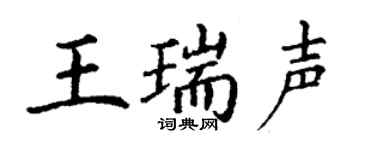 王瑞声
词典网